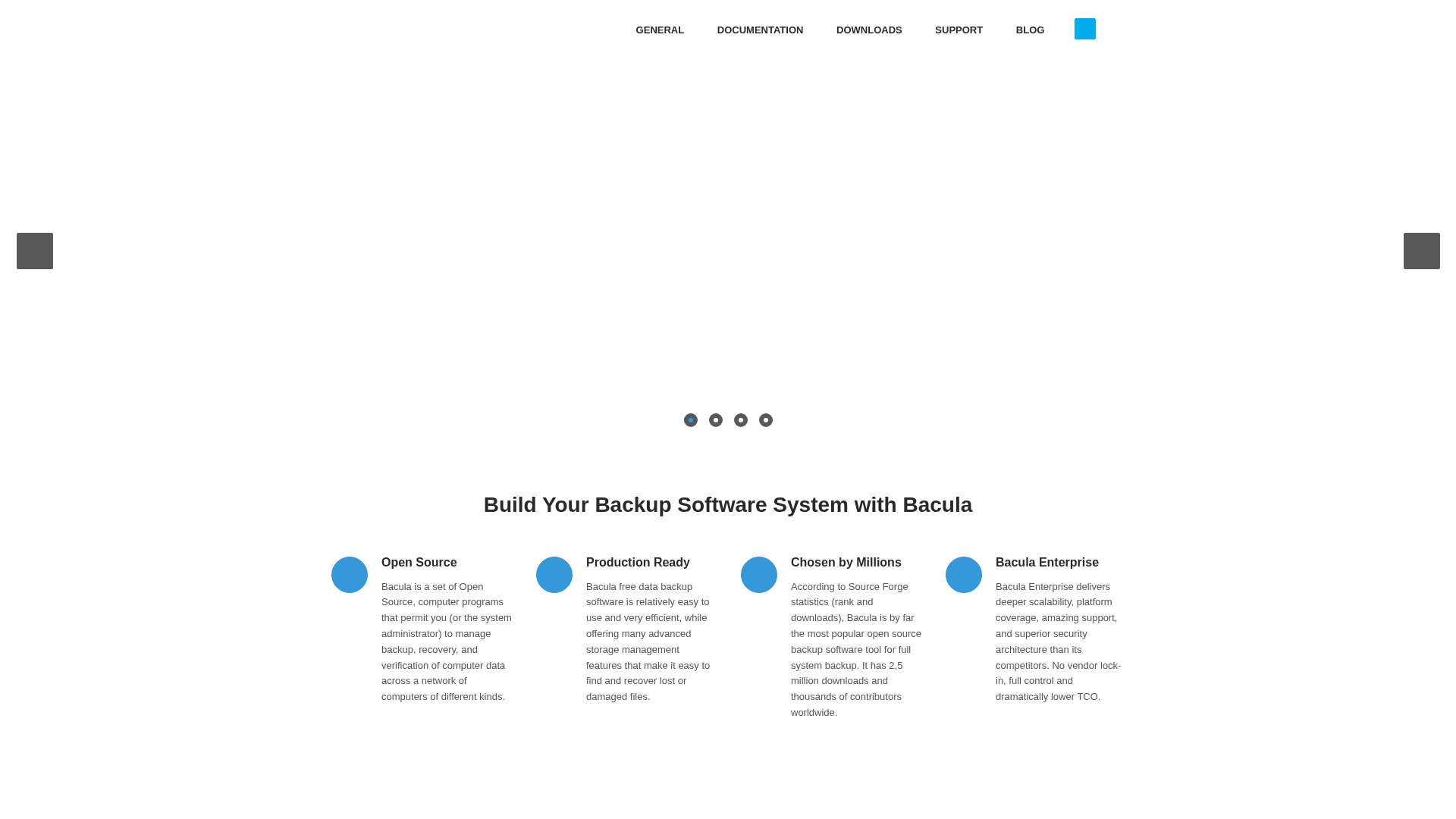 GENERAL DOCUMENTATION DOWNLOADS SUPPORT BLOG

Build Your Backup Software System with Bacula

Open Source

Bacula is a set of Open Source, computer programs that permit you (or the system administrator) to manage backup, recovery, and verification of computer data across a network of computers of different kinds.

Production Ready

Bacula free data backup software is relatively easy to use and very efficient, while offering many advanced storage management features that make it easy to find and recover lost or damaged files.

Chosen by Millions

According to Source Forge statistics (rank and downloads), Bacula is by far the most popular open source backup software tool for full system backup. It has 2,5 million downloads and thousands of contributors worldwide.

Bacula Enterprise

Bacula Enterprise delivers deeper scalability, platform coverage, amazing support, and superior security architecture than its competitors. No vendor lock-in, full control and dramatically lower TCO.